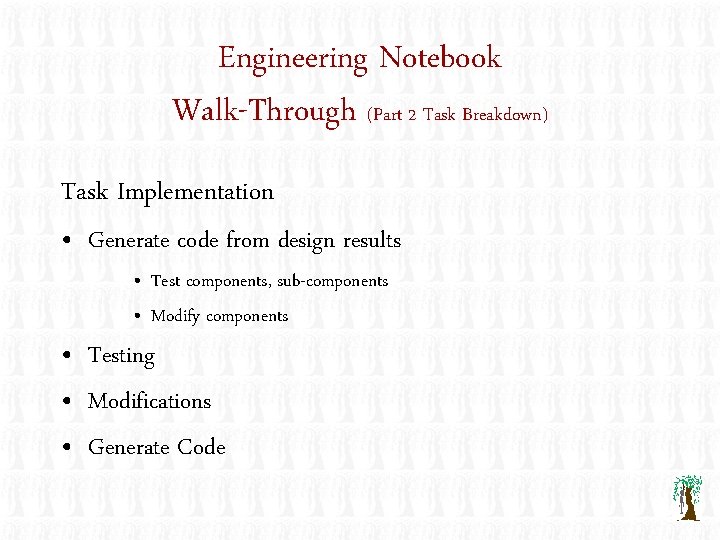 Engineering Notebook

Walk-Through (Part 2 Task Breakdown)

Task Implementation

• Generate code from design results

• Test components, sub-components

• Modify components

• Testing

• Modifications

• Generate Code